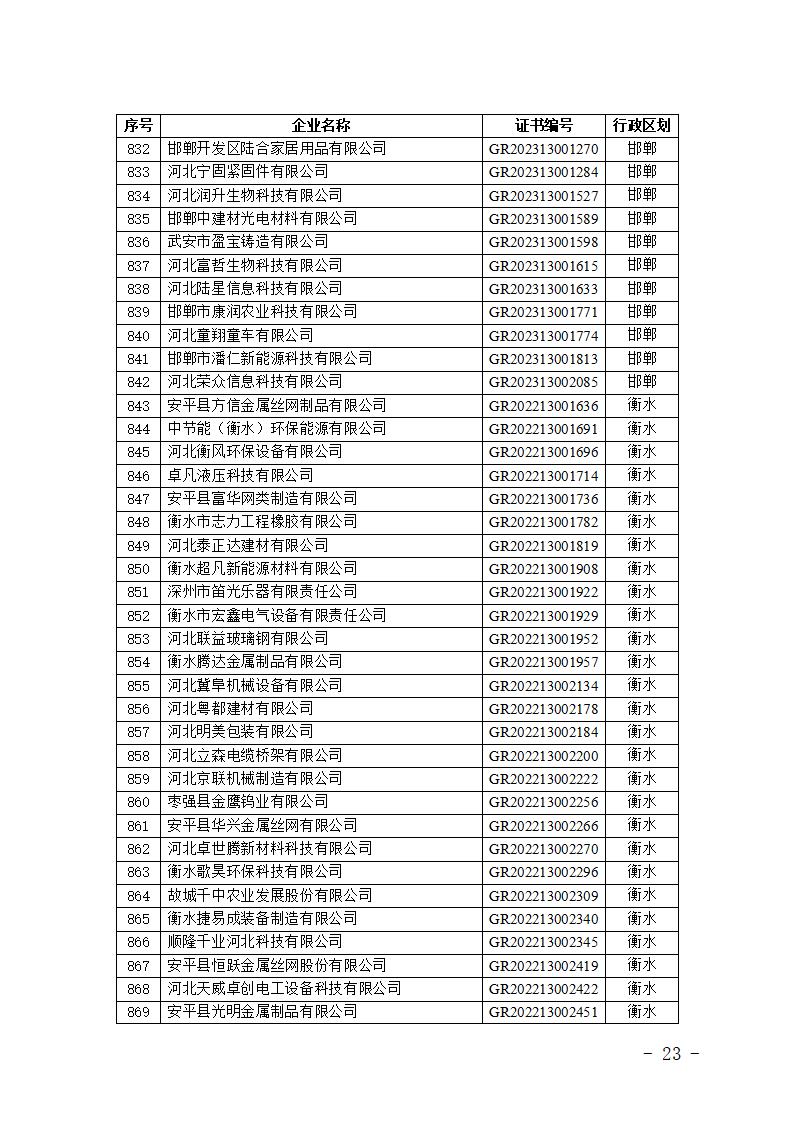 | 序号 | 企业名称 | 证书编号 | 行政区划 |
|---|---|---|---|
| 832 | 邯郸开发区陆合家居用品有限公司 | GR202313001270 | 邯郸 |
| 833 | 河北宁固紧固件有限公司 | GR202313001284 | 邯郸 |
| 834 | 河北润升生物科技有限公司 | GR202313001527 | 邯郸 |
| 835 | 邯郸中建材光电材料有限公司 | GR202313001589 | 邯郸 |
| 836 | 武安市盈宝铸造有限公司 | GR202313001598 | 邯郸 |
| 837 | 河北富哲生物科技有限公司 | GR202313001615 | 邯郸 |
| 838 | 河北陆星信息科技有限公司 | GR202313001633 | 邯郸 |
| 839 | 邯郸市康润农业科技有限公司 | GR202313001771 | 邯郸 |
| 840 | 河北童翔童车有限公司 | GR202313001774 | 邯郸 |
| 841 | 邯郸市潘仁新能源科技有限公司 | GR202313001813 | 邯郸 |
| 842 | 河北荣众信息科技有限公司 | GR202313002085 | 邯郸 |
| 843 | 安平县方信金属丝网制品有限公司 | GR202213001636 | 衡水 |
| 844 | 中节能（衡水）环保能源有限公司 | GR202213001691 | 衡水 |
| 845 | 河北衡风环保设备有限公司 | GR202213001696 | 衡水 |
| 846 | 卓凡液压科技有限公司 | GR202213001714 | 衡水 |
| 847 | 安平县富华网类制造有限公司 | GR202213001736 | 衡水 |
| 848 | 衡水市志力工程橡胶有限公司 | GR202213001782 | 衡水 |
| 849 | 河北泰正达建材有限公司 | GR202213001819 | 衡水 |
| 850 | 衡水超凡新能源材料有限公司 | GR202213001908 | 衡水 |
| 851 | 深州市笛光乐器有限责任公司 | GR202213001922 | 衡水 |
| 852 | 衡水市宏鑫电气设备有限责任公司 | GR202213001929 | 衡水 |
| 853 | 河北联益玻璃钢有限公司 | GR202213001952 | 衡水 |
| 854 | 衡水腾达金属制品有限公司 | GR202213001957 | 衡水 |
| 855 | 河北冀阜机械设备有限公司 | GR202213002134 | 衡水 |
| 856 | 河北粤都建材有限公司 | GR202213002178 | 衡水 |
| 857 | 河北明美包装有限公司 | GR202213002184 | 衡水 |
| 858 | 河北立森电缆桥架有限公司 | GR202213002200 | 衡水 |
| 859 | 河北京联机械制造有限公司 | GR202213002222 | 衡水 |
| 860 | 枣强县金鹰钨业有限公司 | GR202213002256 | 衡水 |
| 861 | 安平县华兴金属丝网有限公司 | GR202213002266 | 衡水 |
| 862 | 河北卓世腾新材料科技有限公司 | GR202213002270 | 衡水 |
| 863 | 衡水歌昊环保科技有限公司 | GR202213002296 | 衡水 |
| 864 | 故城千中农业发展股份有限公司 | GR202213002309 | 衡水 |
| 865 | 衡水捷易成装备制造有限公司 | GR202213002340 | 衡水 |
| 866 | 顺隆千业河北科技有限公司 | GR202213002345 | 衡水 |
| 867 | 安平县恒跃金属丝网股份有限公司 | GR202213002419 | 衡水 |
| 868 | 河北天威卓创电工设备科技有限公司 | GR202213002422 | 衡水 |
| 869 | 安平县光明金属制品有限公司 | GR202213002451 | 衡水 |

- 23 -